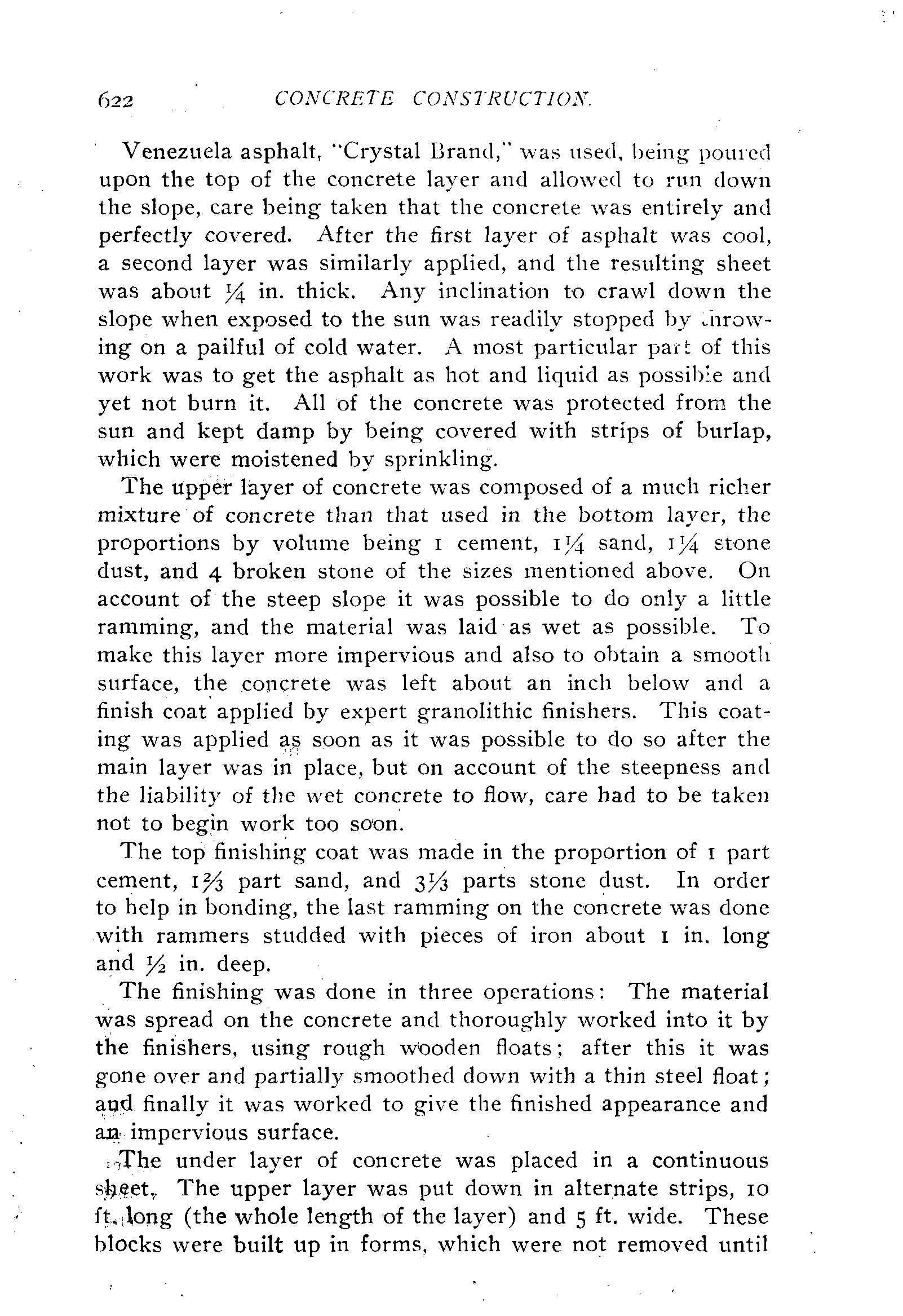 622 CONCRETE CONSTRUCTION.

Venezuela asphalt, "Crystal Brand," was used, being poured upon the top of the concrete layer and allowed to run down the slope, care being taken that the concrete was entirely and perfectly covered. After the first layer of asphalt was cool, a second layer was similarly applied, and the resulting sheet was about $\frac{1}{4}$ in. thick. Any inclination to crawl down the slope when exposed to the sun was readily stopped by throwing on a pailful of cold water. A most particular part of this work was to get the asphalt as hot and liquid as possible and yet not burn it. All of the concrete was protected from the sun and kept damp by being covered with strips of burlap, which were moistened by sprinkling.

The upper layer of concrete was composed of a much richer mixture of concrete than that used in the bottom layer, the proportions by volume being 1 cement, $1\frac{1}{4}$ sand, $1\frac{1}{4}$ stone dust, and 4 broken stone of the sizes mentioned above. On account of the steep slope it was possible to do only a little ramming, and the material was laid as wet as possible. To make this layer more impervious and also to obtain a smooth surface, the concrete was left about an inch below and a finish coat applied by expert granolithic finishers. This coating was applied as soon as it was possible to do so after the main layer was in place, but on account of the steepness and the liability of the wet concrete to flow, care had to be taken not to begin work too soon.

The top finishing coat was made in the proportion of 1 part cement, $1\frac{2}{3}$ part sand, and $3\frac{1}{3}$ parts stone dust. In order to help in bonding, the last ramming on the concrete was done with rammers studded with pieces of iron about 1 in. long and $\frac{1}{2}$ in. deep.

The finishing was done in three operations: The material was spread on the concrete and thoroughly worked into it by the finishers, using rough wooden floats; after this it was gone over and partially smoothed down with a thin steel float; and finally it was worked to give the finished appearance and an impervious surface.

The under layer of concrete was placed in a continuous sheet. The upper layer was put down in alternate strips, 10 ft. long (the whole length of the layer) and 5 ft. wide. These blocks were built up in forms, which were not removed until